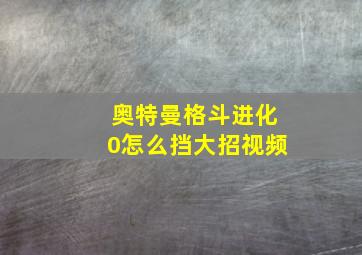 奥特曼格斗进化0怎么挡大招视频